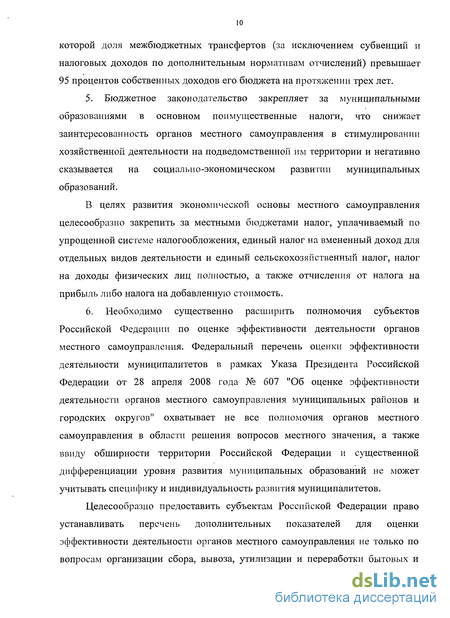 10

которой доля межбюджетных трансфертов (за исключением субвенций и налоговых доходов по дополнительным нормативам отчислений) превышает 95 процентов собственных доходов его бюджета на протяжении трех лет.

5. Бюджетное законодательство закрепляет за муниципальными образованиями в основном поимущественные налоги, что снижает заинтересованность органов местного самоуправления в стимулировании хозяйственной деятельности на подведомственной им территории и негативно сказывается на социально-экономическом развитии муниципальных образований.

В целях развития экономической основы местного самоуправления целесообразно закрепить за местными бюджетами налог, уплачиваемый по упрощенной системе налогообложения, единый налог на вмененный доход для отдельных видов деятельности и единый сельскохозяйственный налог, налог на доходы физических лиц полностью, а также отчисления от налога на прибыль либо налога на добавленную стоимость.

6. Необходимо существенно расширить полномочия субъектов Российской Федерации по оценке эффективности деятельности органов местного самоуправления. Федеральный перечень оценки эффективности деятельности муниципалитетов в рамках Указа Президента Российской Федерации от 28 апреля 2008 года № 607 "Об оценке эффективности деятельности органов местного самоуправления муниципальных районов и городских округов" охватывает не все полномочия органов местного самоуправления в области решения вопросов местного значения, а также ввиду обширности территории Российской Федерации и существенной дифференциации уровня развития муниципальных образований не может учитывать специфику и индивидуальность развития муниципалитетов.

Целесообразно предоставить субъектам Российской Федерации право устанавливать перечень дополнительных показателей для оценки эффективности деятельности органов местного самоуправления не только по вопросам организации сбора, вывоза, утилизации и переработки бытовых и

dsLib.net
библиотека диссертаций